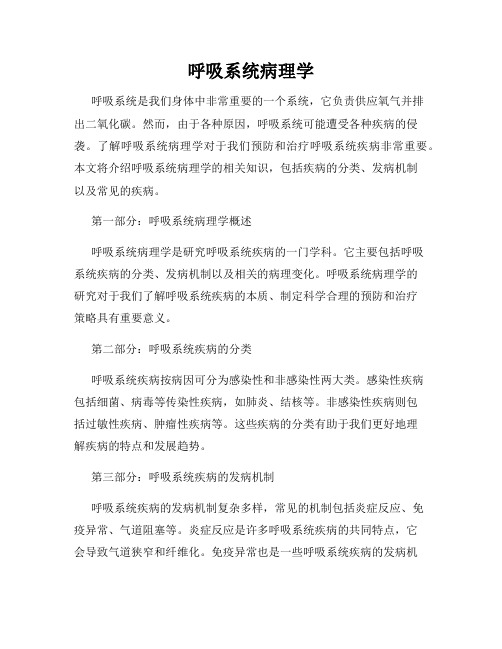 呼吸系统病理学

呼吸系统是我们身体中非常重要的一个系统，它负责供应氧气并排出二氧化碳。然而，由于各种原因，呼吸系统可能遭受各种疾病的侵袭。了解呼吸系统病理学对于我们预防和治疗呼吸系统疾病非常重要。本文将介绍呼吸系统病理学的相关知识，包括疾病的分类、发病机制以及常见的疾病。

第一部分：呼吸系统病理学概述

呼吸系统病理学是研究呼吸系统疾病的一门学科。它主要包括呼吸系统疾病的分类、发病机制以及相关的病理变化。呼吸系统病理学的研究对于我们了解呼吸系统疾病的本质、制定科学合理的预防和治疗策略具有重要意义。

第二部分：呼吸系统疾病的分类

呼吸系统疾病按病因可分为感染性和非感染性两大类。感染性疾病包括细菌、病毒等传染性疾病，如肺炎、结核等。非感染性疾病则包括过敏性疾病、肿瘤性疾病等。这些疾病的分类有助于我们更好地理解疾病的特点和发展趋势。

第三部分：呼吸系统疾病的发病机制

呼吸系统疾病的发病机制复杂多样，常见的机制包括炎症反应、免疫异常、气道阻塞等。炎症反应是许多呼吸系统疾病的共同特点，它会导致气道狭窄和纤维化。免疫异常也是一些呼吸系统疾病的发病机